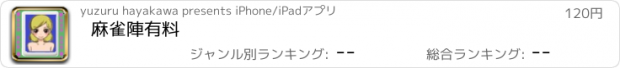 yuzuru hayakawa presents iPhone/iPadアプリ

120円

麻雀陣有料

ジャンル別ランキング: --

総合ランキング: --